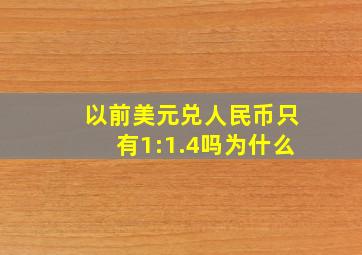 以前美元兑人民币只有1:1.4吗为什么